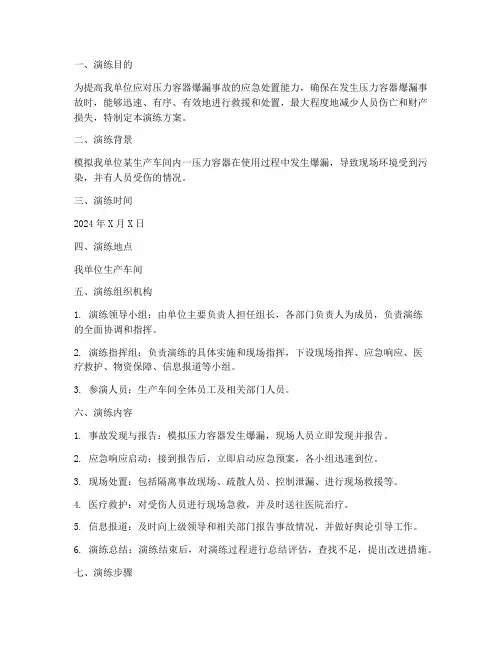 一、演练目的

为提高我单位应对压力容器爆漏事故的应急处置能力，确保在发生压力容器爆漏事故时，能够迅速、有序、有效地进行救援和处置，最大程度地减少人员伤亡和财产损失，特制定本演练方案。

二、演练背景

模拟我单位某生产车间内一压力容器在使用过程中发生爆漏，导致现场环境受到污染，并有人员受伤的情况。

三、演练时间

2024 年 X 月 X 日

四、演练地点

我单位生产车间

五、演练组织机构

1. 演练领导小组：由单位主要负责人担任组长，各部门负责人为成员，负责演练的全面协调和指挥。

2. 演练指挥组：负责演练的具体实施和现场指挥，下设现场指挥、应急响应、医疗救护、物资保障、信息报道等小组。

3. 参演人员：生产车间全体员工及相关部门人员。

六、演练内容

1. 事故发现与报告：模拟压力容器发生爆漏，现场人员立即发现并报告。

2. 应急响应启动：接到报告后，立即启动应急预案，各小组迅速到位。

3. 现场处置：包括隔离事故现场、疏散人员、控制泄漏、进行现场救援等。

4. 医疗救护：对受伤人员进行现场急救，并及时送往医院治疗。

5. 信息报道：及时向上级领导和相关部门报告事故情况，并做好舆论引导工作。

6. 演练总结：演练结束后，对演练过程进行总结评估，查找不足，提出改进措施。

七、演练步骤